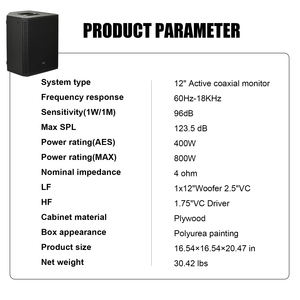 PRODUCT PARAMETER

| | |
|---|---|
| System type | 12" Active coaxial monitor |
| Frequency response | 60Hz-18KHz |
| Sensitivity(1W/1M) | 96dB |
| Max SPL | 123.5 dB |
| Power rating(AES) | 400W |
| Power rating(MAX) | 800W |
| Nominal impedance | 4 ohm |
| LF | 1x12"Woofer 2.5"VC |
| HF | 1.75"VC Driver |
| Cabinet material | Plywood |
| Box appearance | Polyurea painting |
| Product size | 16.54×16.54×20.47 in |
| Net weight | 30.42 lbs |